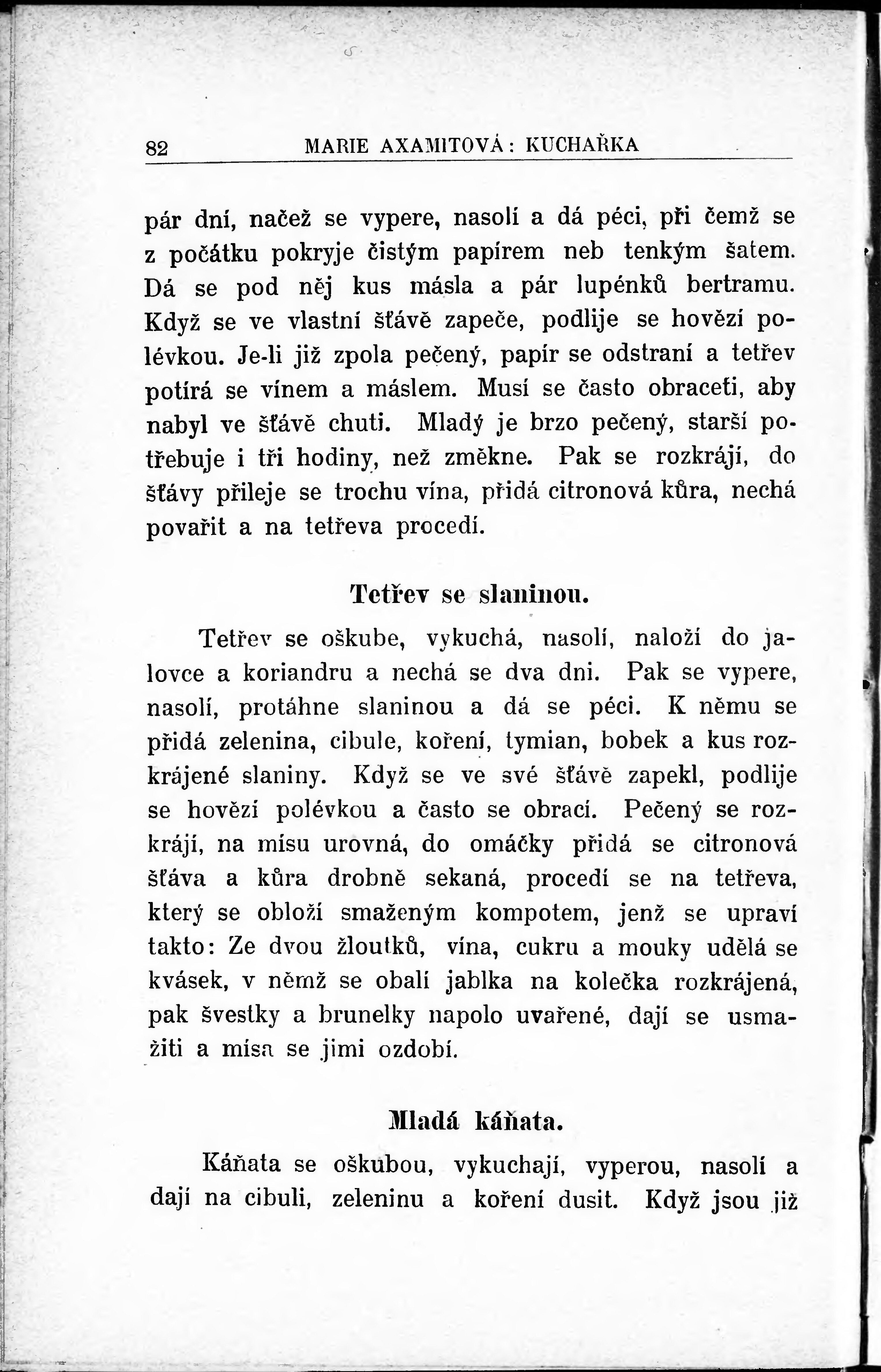 82 MARIE AXAMITOVÁ: KUCHAŘKA

pár dní, načež se vypere, nasolí a dá péci, při čemž se z počátku pokryje čistým papírem neb tenkým šatem. Dá se pod něj kus másla a pár lupénků bertramu. Když se ve vlastní šťávě zapeče, podlije se hovězí polévkou. Je-li již zpola pečený, papír se odstraní a tetřev potírá se vínem a máslem. Musí se často obraceti, aby nabyl ve šťávě chuti. Mladý je brzo pečený, starší potřebuje i tři hodiny, než změkne. Pak se rozkrájí, do šťávy přileje se trochu vína, přidá citronová kůra, nechá povařit a na tetřeva procedí.

Tetřev se slaninou.

Tetřev se oškube, vykuchá, nasolí, naloží do jalovce a koriandru a nechá se dva dni. Pak se vypere, nasolí, protáhne slaninou a dá se péci. K němu se přidá zelenina, cibule, koření, tymian, bobek a kus rozkrájené slaniny. Když se ve své šťávě zapekl, podlije se hovězí polévkou a často se obrací. Pečený se rozkrájí, na mísu urovná, do omáčky přidá se citronová šťáva a kůra drobně sekaná, procedí se na tetřeva, který se obloží smaženým kompotem, jenž se upraví takto: Ze dvou žloutků, vína, cukru a mouky udělá se kvásek, v němž se obalí jablka na kolečka rozkrájená, pak švestky a brunelky napolo uvařené, dají se usmažiti a mísa se jimi ozdobí.

Mladá káňata.

Káňata se oškubou, vykuchají, vyperou, nasolí a dají na cibuli, zeleninu a koření dusit. Když jsou již